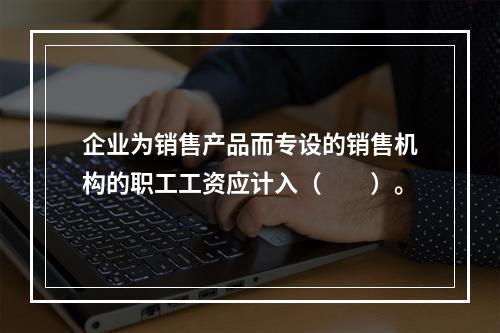 企业为销售产品而专设的销售机构的职工工资应计入（　　）。